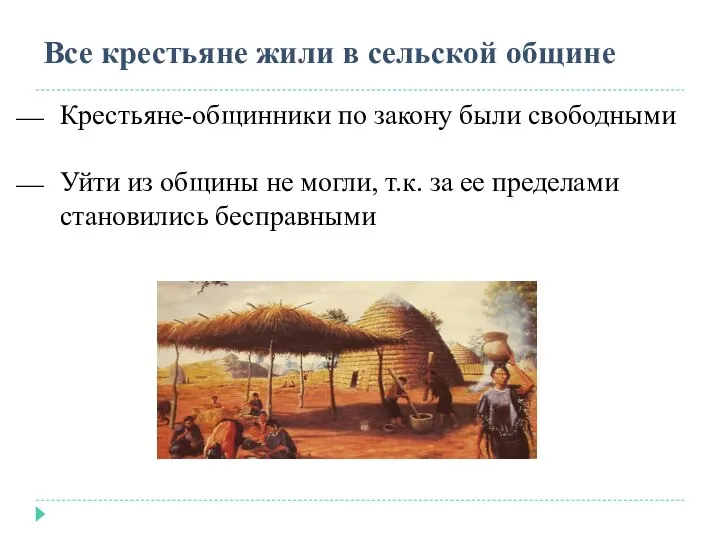 Все крестьяне жили в сельской общине

— Крестьяне-общинники по закону были свободными

— Уйти из общины не могли, т.к. за ее пределами становились бесправными